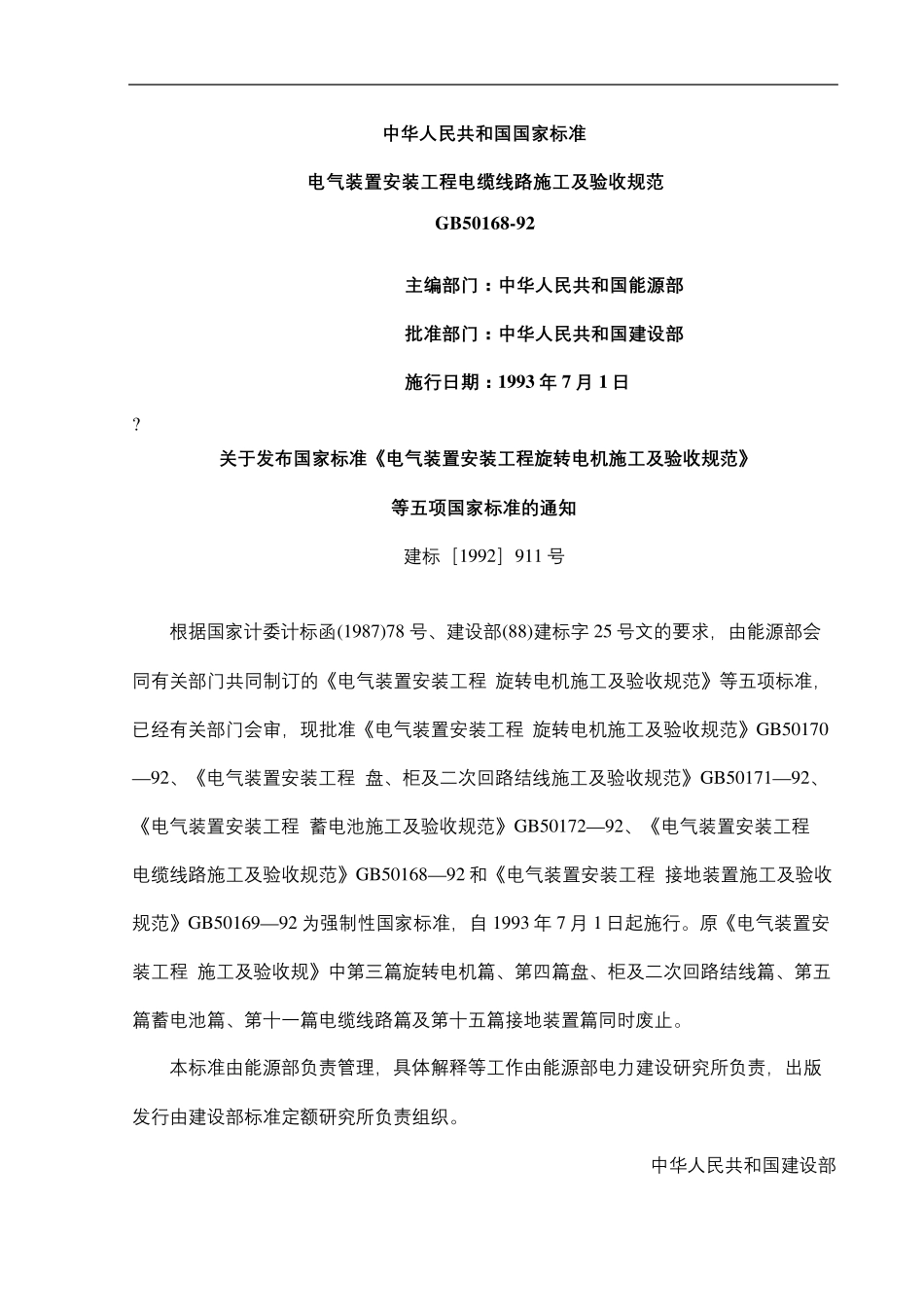 中华人民共和国国家标准

电气装置安装工程电缆线路施工及验收规范

GB50168-92

主编部门：中华人民共和国能源部

批准部门：中华人民共和国建设部

施行日期：1993 年 7 月 1 日

?

关于发布国家标准《电气装置安装工程旋转电机施工及验收规范》

等五项国家标准的通知

建标［1992］911 号

根据国家计委计标函(1987)78 号、建设部(88)建标字 25 号文的要求，由能源部会同有关部门共同制订的《电气装置安装工程 旋转电机施工及验收规范》等五项标准，已经有关部门会审，现批准《电气装置安装工程 旋转电机施工及验收规范》GB50170—92、《电气装置安装工程 盘、柜及二次回路结线施工及验收规范》GB50171—92、《电气装置安装工程 蓄电池施工及验收规范》GB50172—92、《电气装置安装工程 电缆线路施工及验收规范》GB50168—92 和《电气装置安装工程 接地装置施工及验收规范》GB50169—92 为强制性国家标准，自 1993 年 7 月 1 日起施行。原《电气装置安装工程 施工及验收规》中第三篇旋转电机篇、第四篇盘、柜及二次回路结线篇、第五篇蓄电池篇、第十一篇电缆线路篇及第十五篇接地装置篇同时废止。

本标准由能源部负责管理，具体解释等工作由能源部电力建设研究所负责，出版发行由建设部标准定额研究所负责组织。

中华人民共和国建设部